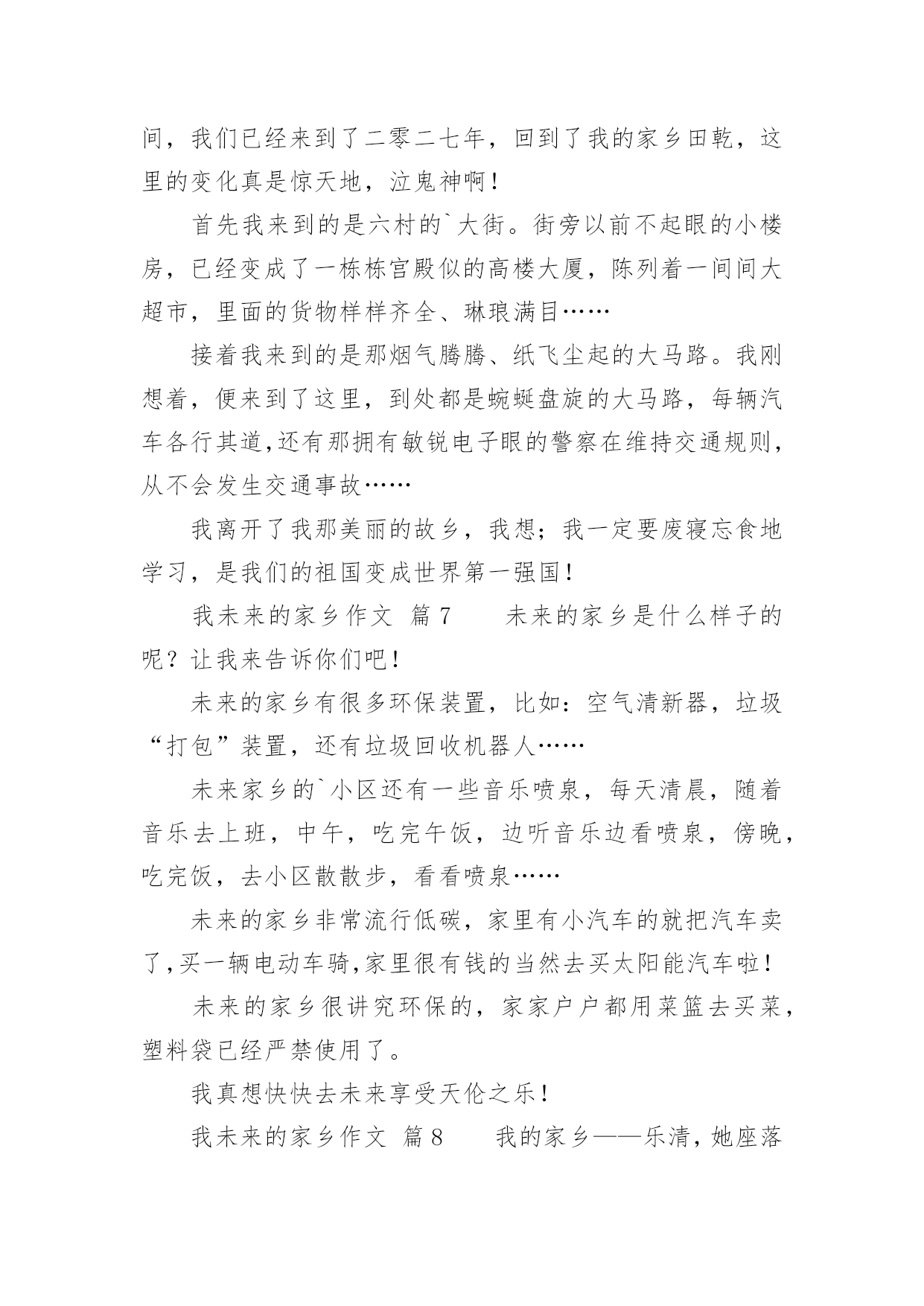 间，我们已经来到了二零二七年，回到了我的家乡田乾，这里的变化真是惊天地，泣鬼神啊！

首先我来到的是六村的`大街。街旁以前不起眼的小楼房，已经变成了一栋栋宫殿似的高楼大厦，陈列着一间间大超市，里面的货物样样齐全、琳琅满目……

接着我来到的是那烟气腾腾、纸飞尘起的大马路。我刚想着，便来到了这里，到处都是蜿蜒盘旋的大马路，每辆汽车各行其道,还有那拥有敏锐电子眼的警察在维持交通规则，从不会发生交通事故……

我离开了我那美丽的故乡，我想；我一定要废寝忘食地学习，是我们的祖国变成世界第一强国！

我未来的家乡作文 篇7　　未来的家乡是什么样子的呢？让我来告诉你们吧！

未来的家乡有很多环保装置，比如：空气清新器，垃圾“打包”装置，还有垃圾回收机器人……

未来家乡的`小区还有一些音乐喷泉，每天清晨，随着音乐去上班，中午，吃完午饭，边听音乐边看喷泉，傍晚，吃完饭，去小区散散步，看看喷泉……

未来的家乡非常流行低碳，家里有小汽车的就把汽车卖了,买一辆电动车骑,家里很有钱的当然去买太阳能汽车啦！

未来的家乡很讲究环保的，家家户户都用菜篮去买菜，塑料袋已经严禁使用了。

我真想快快去未来享受天伦之乐！

我未来的家乡作文 篇8　　我的家乡——乐清，她座落